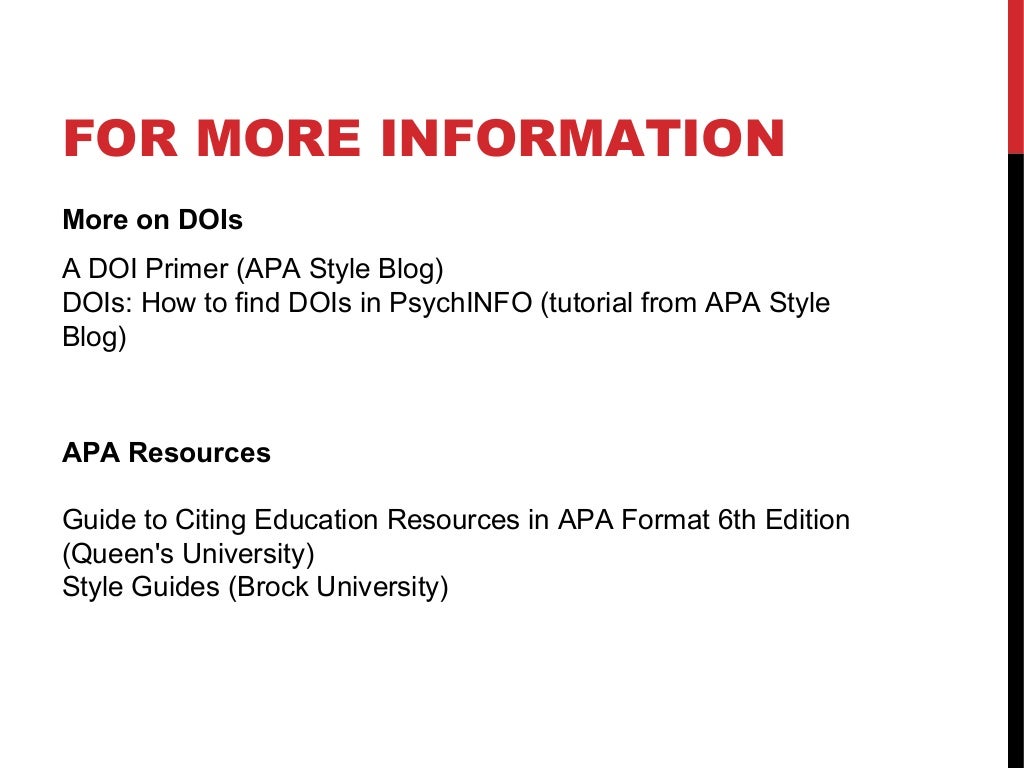 FOR MORE INFORMATION

More on DOIs

A DOI Primer (APA Style Blog)
DOIs: How to find DOIs in PsychINFO (tutorial from APA Style Blog)

APA Resources

Guide to Citing Education Resources in APA Format 6th Edition (Queen's University)
Style Guides (Brock University)